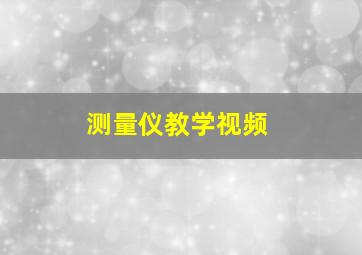 测量仪教学视频